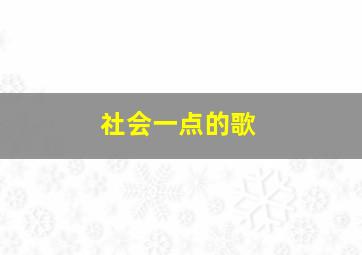 社会一点的歌